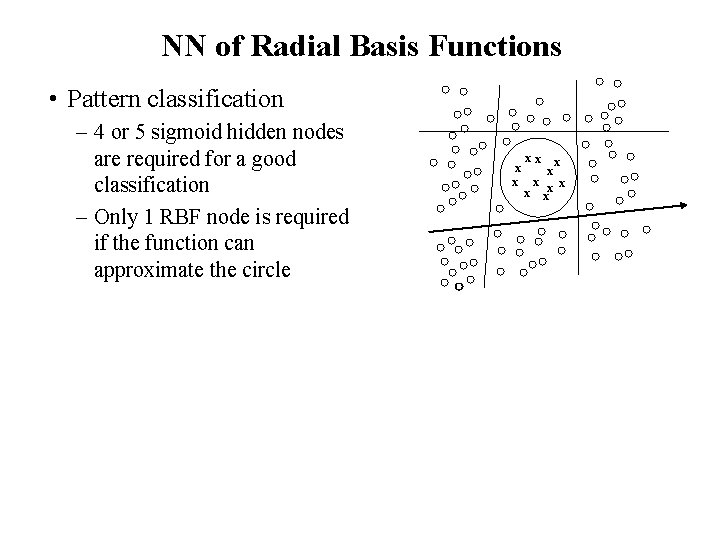 NN of Radial Basis Functions

• Pattern classification

– 4 or 5 sigmoid hidden nodes are required for a good classification

– Only 1 RBF node is required if the function can approximate the circle